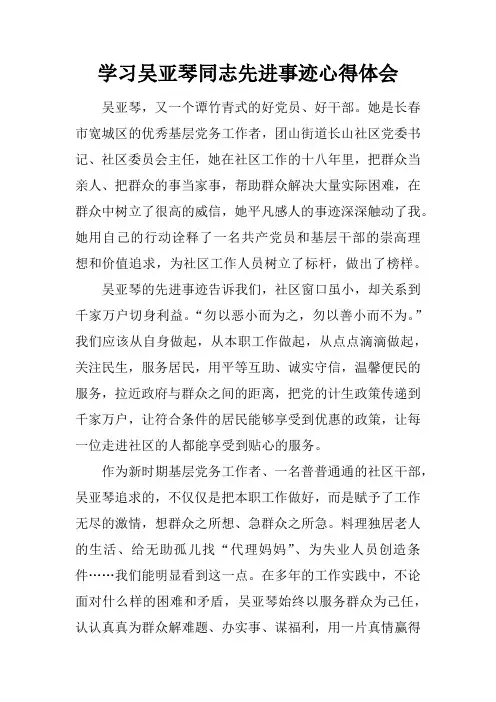 学习吴亚琴同志先进事迹心得体会

吴亚琴，又一个谭竹青式的好党员、好干部。她是长春市宽城区的优秀基层党务工作者，团山街道长山社区党委书记、社区委员会主任，她在社区工作的十八年里，把群众当亲人、把群众的事当家事，帮助群众解决大量实际困难，在群众中树立了很高的威信，她平凡感人的事迹深深触动了我。她用自己的行动诠释了一名共产党员和基层干部的崇高理想和价值追求，为社区工作人员树立了标杆，做出了榜样。

吴亚琴的先进事迹告诉我们，社区窗口虽小，却关系到千家万户切身利益。“勿以恶小而为之，勿以善小而不为。”我们应该从自身做起，从本职工作做起，从点点滴滴做起，关注民生，服务居民，用平等互助、诚实守信，温馨便民的服务，拉近政府与群众之间的距离，把党的计生政策传递到千家万户，让符合条件的居民能够享受到优惠的政策，让每一位走进社区的人都能享受到贴心的服务。

作为新时期基层党务工作者、一名普普通通的社区干部，吴亚琴追求的，不仅仅是把本职工作做好，而是赋予了工作无尽的激情，想群众之所想、急群众之所急。料理独居老人的生活、给无助孤儿找“代理妈妈”、为失业人员创造条件……我们能明显看到这一点。在多年的工作实践中，不论面对什么样的困难和矛盾，吴亚琴始终以服务群众为己任，认认真真为群众解难题、办实事、谋福利，用一片真情赢得